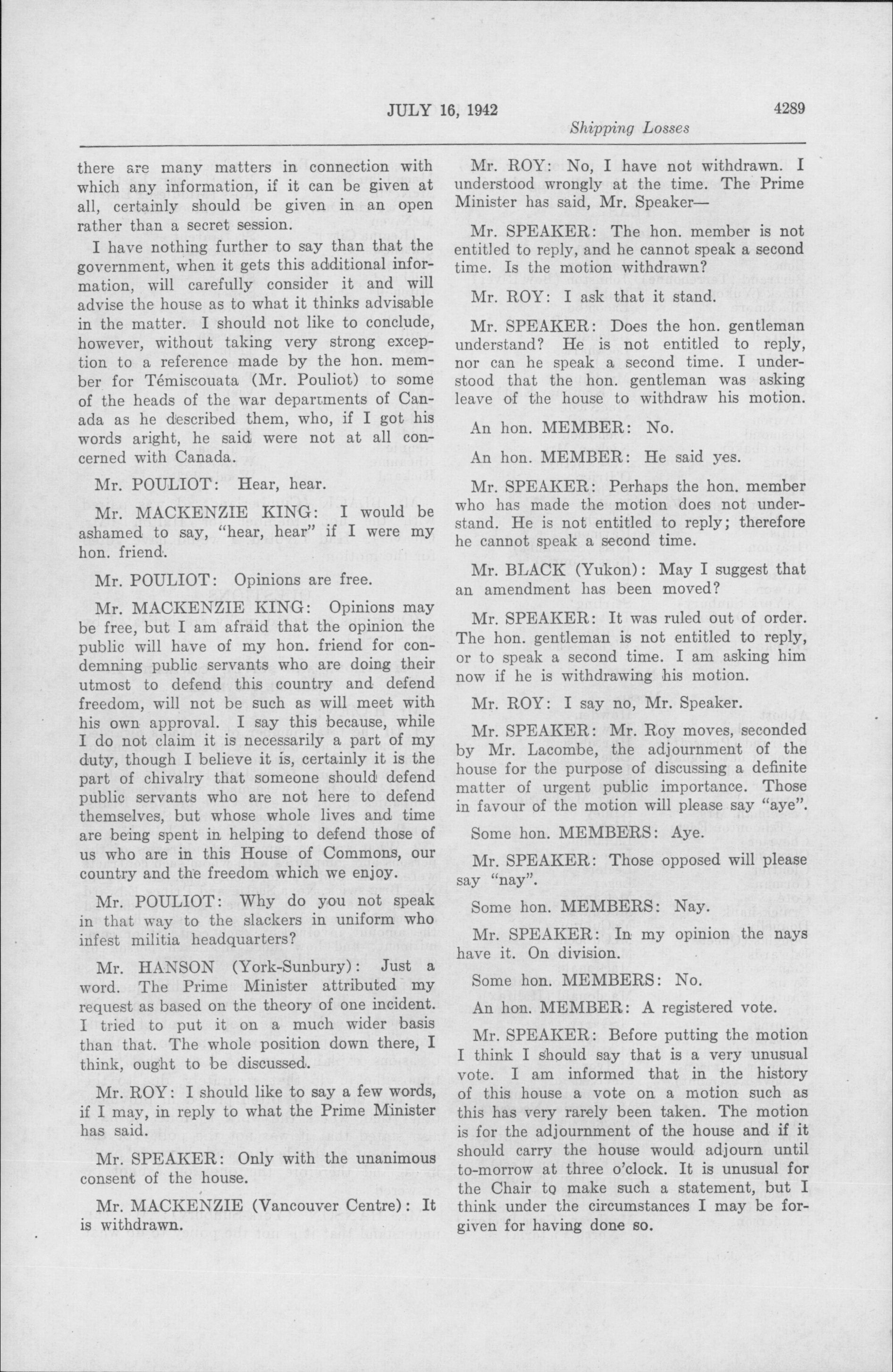 JULY 16, 1942

4289

Shipping Losses

there are many matters in connection with which any information, if it can be given at all, certainly should be given in an open rather than a secret session.

I have nothing further to say than that the government, when it gets this additional information, will carefully consider it and will advise the house as to what it thinks advisable in the matter. I should not like to conclude, however, without taking very strong exception to a reference made by the hon. member for Témiscouata (Mr. Pouliot) to some of the heads of the war departments of Canada as he described them, who, if I got his words aright, he said were not at all concerned with Canada.

Mr. POULIOT: Hear, hear.

Mr. MACKENZIE KING: I would be ashamed to say, "hear, hear" if I were my hon. friend.

Mr. POULIOT: Opinions are free.

Mr. MACKENZIE KING: Opinions may be free, but I am afraid that the opinion the public will have of my hon. friend for condemning public servants who are doing their utmost to defend this country and defend freedom, will not be such as will meet with his own approval. I say this because, while I do not claim it is necessarily a part of my duty, though I believe it is, certainly it is the part of chivalry that someone should defend public servants who are not here to defend themselves, but whose whole lives and time are being spent in helping to defend those of us who are in this House of Commons, our country and the freedom which we enjoy.

Mr. POULIOT: Why do you not speak in that way to the slackers in uniform who infest militia headquarters?

Mr. HANSON (York-Sunbury): Just a word. The Prime Minister attributed my request as based on the theory of one incident. I tried to put it on a much wider basis than that. The whole position down there, I think, ought to be discussed.

Mr. ROY: I should like to say a few words, if I may, in reply to what the Prime Minister has said.

Mr. SPEAKER: Only with the unanimous consent of the house.

Mr. MACKENZIE (Vancouver Centre): It is withdrawn.

Mr. ROY: No, I have not withdrawn. I understood wrongly at the time. The Prime Minister has said, Mr. Speaker—

Mr. SPEAKER: The hon. member is not entitled to reply, and he cannot speak a second time. Is the motion withdrawn?

Mr. ROY: I ask that it stand.

Mr. SPEAKER: Does the hon. gentleman understand? He is not entitled to reply, nor can he speak a second time. I understood that the hon. gentleman was asking leave of the house to withdraw his motion.

An hon. MEMBER: No.

An hon. MEMBER: He said yes.

Mr. SPEAKER: Perhaps the hon. member who has made the motion does not understand. He is not entitled to reply; therefore he cannot speak a second time.

Mr. BLACK (Yukon): May I suggest that an amendment has been moved?

Mr. SPEAKER: It was ruled out of order. The hon. gentleman is not entitled to reply, or to speak a second time. I am asking him now if he is withdrawing his motion.

Mr. ROY: I say no, Mr. Speaker.

Mr. SPEAKER: Mr. Roy moves, seconded by Mr. Lacombe, the adjournment of the house for the purpose of discussing a definite matter of urgent public importance. Those in favour of the motion will please say "aye".

Some hon. MEMBERS: Aye.

Mr. SPEAKER: Those opposed will please say "nay".

Some hon. MEMBERS: Nay.

Mr. SPEAKER: In my opinion the nays have it. On division.

Some hon. MEMBERS: No.

An hon. MEMBER: A registered vote.

Mr. SPEAKER: Before putting the motion I think I should say that is a very unusual vote. I am informed that in the history of this house a vote on a motion such as this has very rarely been taken. The motion is for the adjournment of the house and if it should carry the house would adjourn until to-morrow at three o'clock. It is unusual for the Chair to make such a statement, but I think under the circumstances I may be forgiven for having done so.